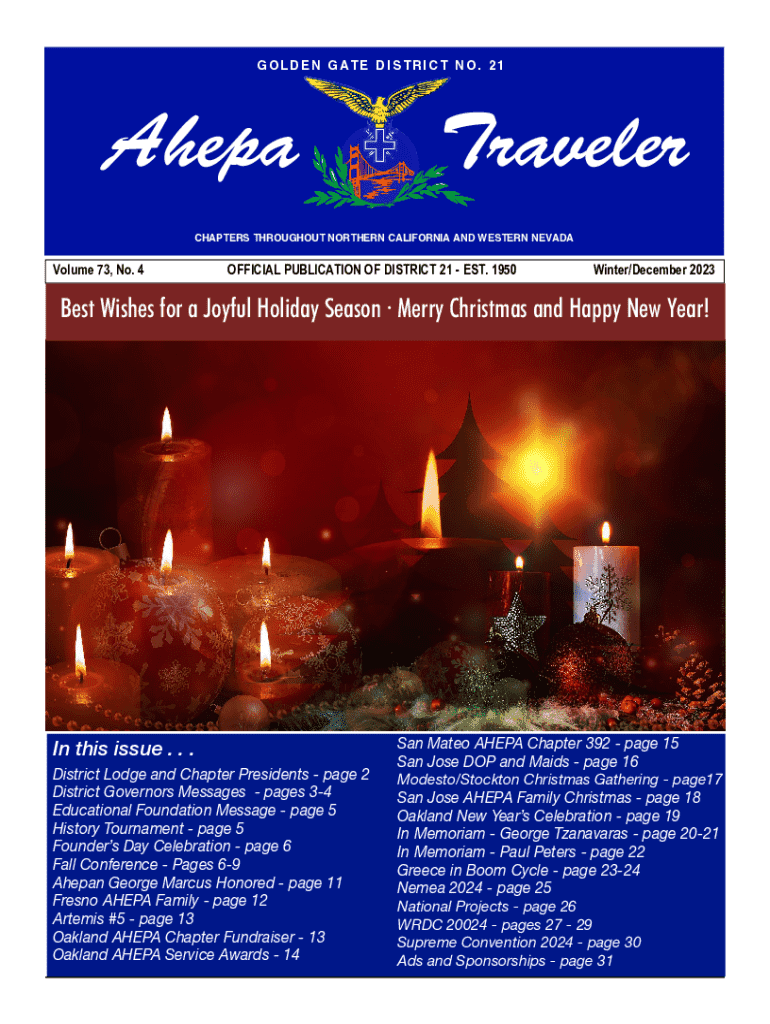 GOLDEN GATE DISTRICT NO. 21

Ahepa Traveler

CHAPTERS THROUGHOUT NORTHERN CALIFORNIA AND WESTERN NEVADA

Volume 73, No. 4 OFFICIAL PUBLICATION OF DISTRICT 21 - EST. 1950 Winter/December 2023

Best Wishes for a Joyful Holiday Season · Merry Christmas and Happy New Year!

In this issue . . .

District Lodge and Chapter Presidents - page 2
District Governors Messages - pages 3-4
Educational Foundation Message - page 5
History Tournament - page 5
Founder's Day Celebration - page 6
Fall Conference - Pages 6-9
Ahepan George Marcus Honored - page 11
Fresno AHEPA Family - page 12
Artemis #5 - page 13
Oakland AHEPA Chapter Fundraiser - 13
Oakland AHEPA Service Awards - 14

San Mateo AHEPA Chapter 392 - page 15
San Jose DOP and Maids - page 16
Modesto/Stockton Christmas Gathering - page17
San Jose AHEPA Family Christmas - page 18
Oakland New Year's Celebration - page 19
In Memoriam - George Tzanavaras - page 20-21
In Memoriam - Paul Peters - page 22
Greece in Boom Cycle - page 23-24
Nemea 2024 - page 25
National Projects - page 26
WRDC 20024 - pages 27 - 29
Supreme Convention 2024 - page 30
Ads and Sponsorships - page 31